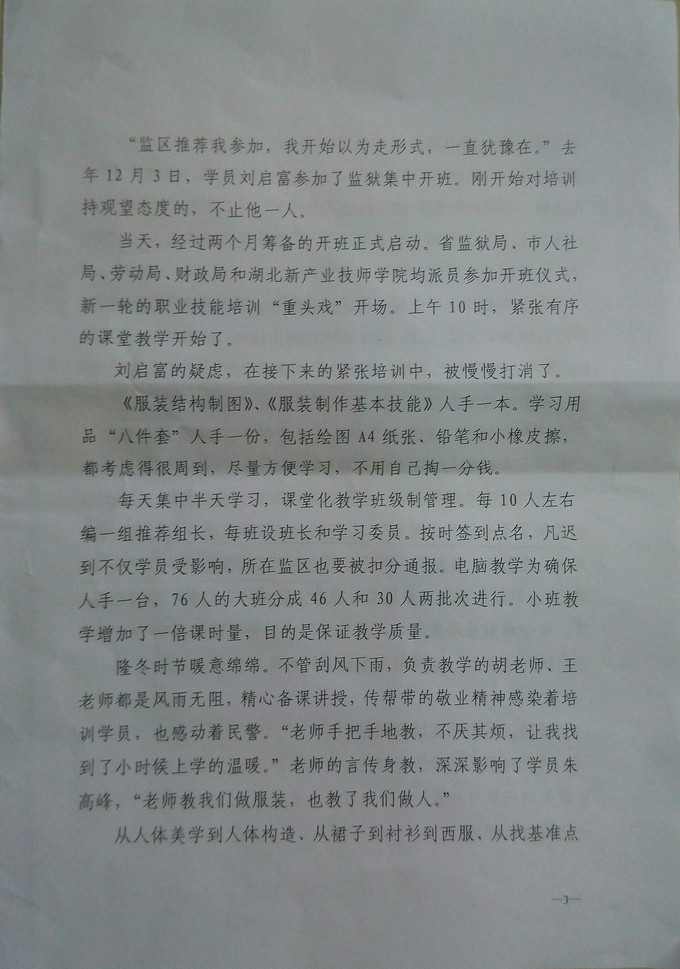 “监区推荐我参加，我开始以为走形式，一直犹豫在。”去年12月3日，学员刘启富参加了监狱集中开班。刚开始对培训持观望态度的，不止他一人。

当天，经过两个月筹备的开班正式启动。省监狱局、市人社局、劳动局、财政局和湖北新产业技师学院均派员参加开班仪式，新一轮的职业技能培训“重头戏”开场。上午10时，紧张有序的课堂教学开始了。

刘启富的疑虑，在接下来的紧张培训中，被慢慢打消了。

《服装结构制图》、《服装制作基本技能》人手一本。学习用品“八件套”人手一份，包括绘图A4纸张、铅笔和小橡皮擦，都考虑得很周到，尽量方便学习，不用自己掏一分钱。

每天集中半天学习，课堂化教学班级制管理。每10人左右编一组推荐组长，每班设班长和学习委员。按时签到点名，凡迟到不仅学员受影响，所在监区也要被扣分通报。电脑教学为确保人手一台，76人的大班分成46人和30人两批次进行。小班教学增加了一倍课时量，目的是保证教学质量。

隆冬时节暖意绵绵。不管刮风下雨，负责教学的胡老师、王老师都是风雨无阻，精心备课讲授，传帮带的敬业精神感染着培训学员，也感动着民警。“老师手把手地教，不厌其烦，让我找到了小时候上学的温暖。”老师的言传身教，深深影响了学员朱高峰，“老师教我们做服装，也教了我们做人。”

从人体美学到人体构造、从裙子到衬衫到西服、从找基准点

—3—